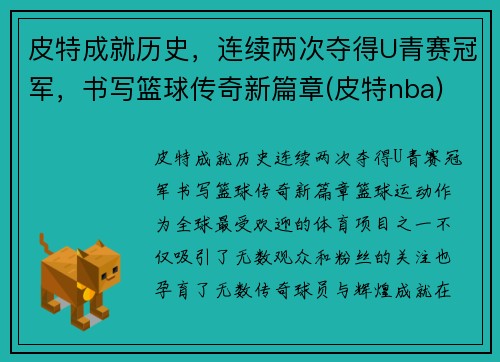 皮特成就历史，连续两次夺得U青赛冠军，书写篮球传奇新篇章(皮特nba)

皮特成就历史连续两次夺得U青赛冠军书写篮球传奇新篇章篮球运动作为全球最受欢迎的体育项目之一不仅吸引了无数观众和粉丝的关注也孕育了无数传奇球员与辉煌成就在